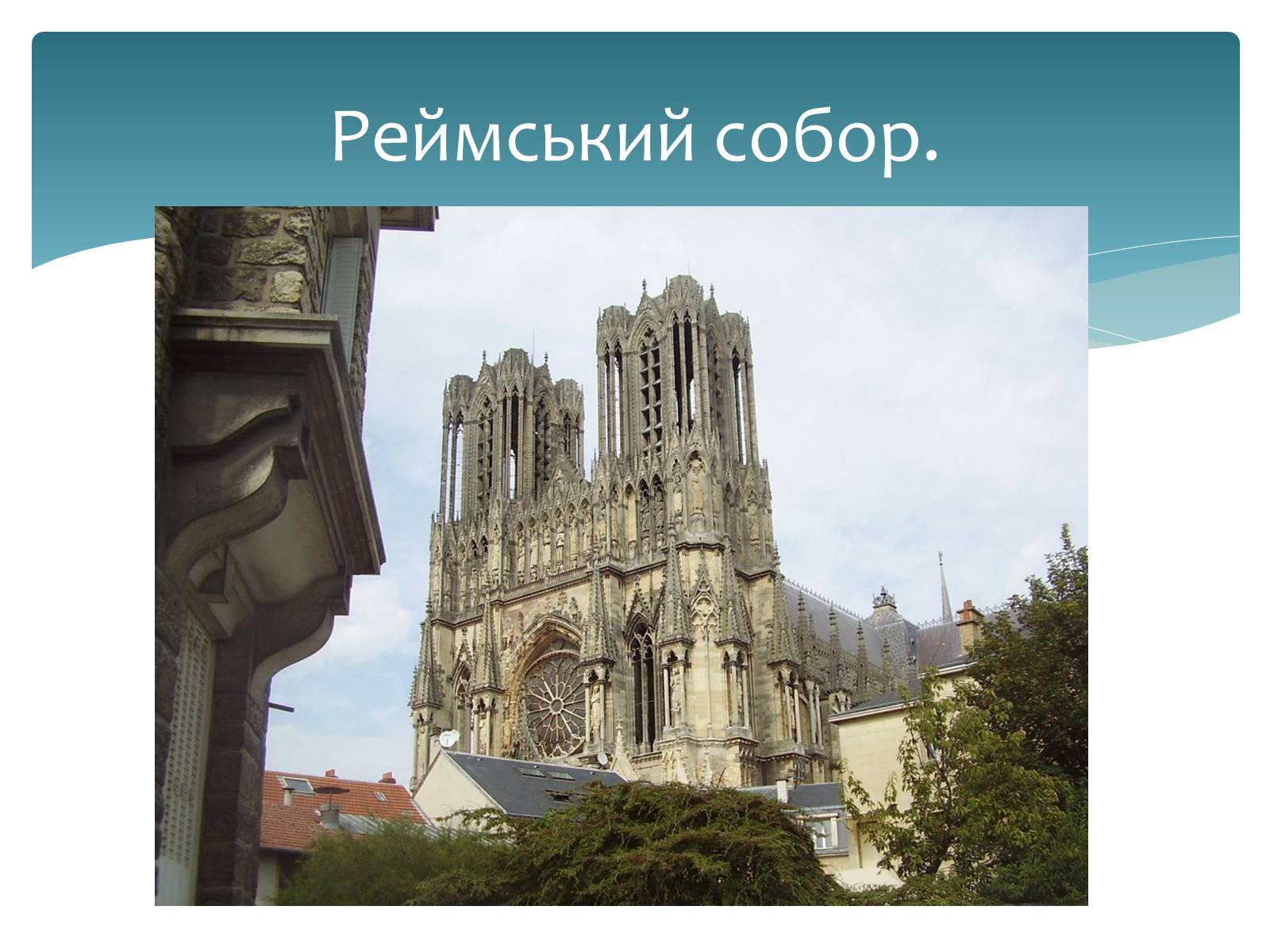 Реймський собор.